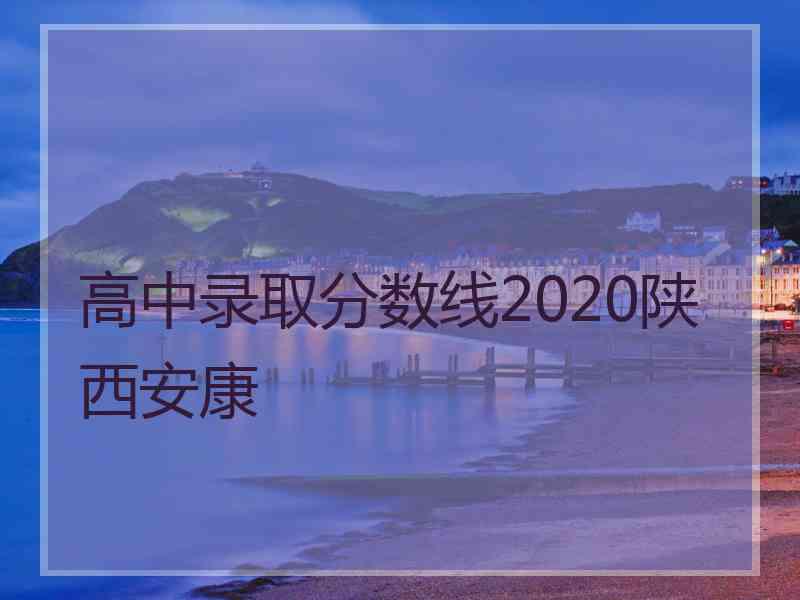 高中录取分数线2020陕西安康